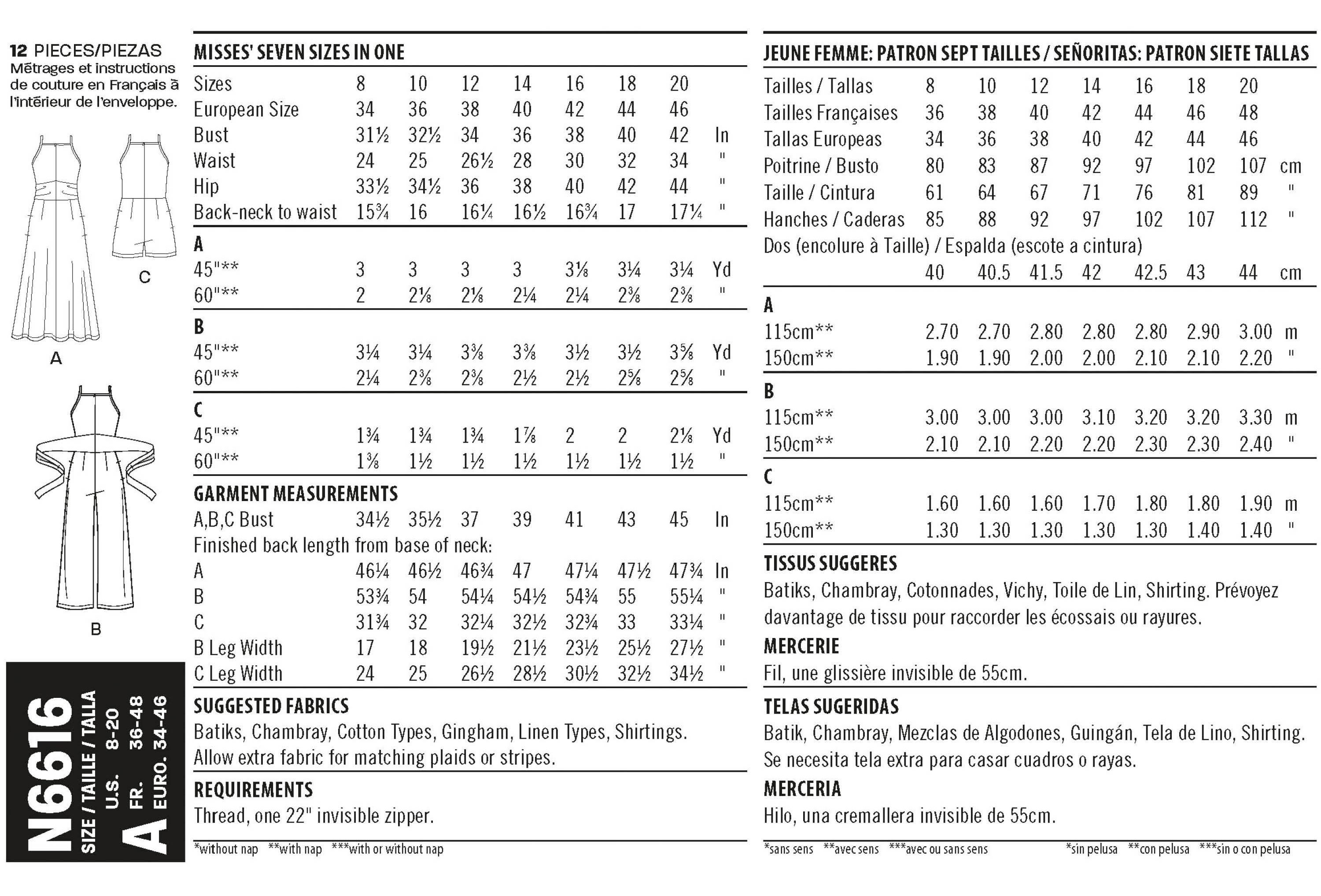 12 PIECES/PIEZAS
Métrages et instructions de couture en Français à l'intérieur de l'enveloppe.

C

A

B

N6616
SIZE / TAILLE / TALLA
A
U.S. 8-20
FR. 36-48
EURO. 34-46

MISSES' SEVEN SIZES IN ONE

| Sizes | 8 | 10 | 12 | 14 | 16 | 18 | 20 | |
|---|---|---|---|---|---|---|---|---|
| European Size | 34 | 36 | 38 | 40 | 42 | 44 | 46 | |
| Bust | 31½ | 32½ | 34 | 36 | 38 | 40 | 42 | In |
| Waist | 24 | 25 | 26½ | 28 | 30 | 32 | 34 | " |
| Hip | 33½ | 34½ | 36 | 38 | 40 | 42 | 44 | " |
| Back-neck to waist | 15¾ | 16 | 16¼ | 16½ | 16¾ | 17 | 17¼ | " |
| A | | | | | | | | |
| 45"** | 3 | 3 | 3 | 3 | 3⅛ | 3¼ | 3¼ | Yd |
| 60"** | 2 | 2⅛ | 2⅛ | 2¼ | 2¼ | 2⅜ | 2⅜ | " |
| B | | | | | | | | |
| 45"** | 3¼ | 3¼ | 3⅜ | 3⅜ | 3½ | 3½ | 3⅝ | Yd |
| 60"** | 2¼ | 2⅜ | 2⅜ | 2½ | 2½ | 2⅝ | 2⅝ | " |
| C | | | | | | | | |
| 45"** | 1¾ | 1¾ | 1¾ | 1⅞ | 2 | 2 | 2⅛ | Yd |
| 60"** | 1⅜ | 1½ | 1½ | 1½ | 1½ | 1½ | 1½ | " |

GARMENT MEASUREMENTS

| A,B,C Bust | 34½ | 35½ | 37 | 39 | 41 | 43 | 45 | In |
|---|---|---|---|---|---|---|---|---|
| Finished back length from base of neck: | | | | | | | | |
| A | 46¼ | 46½ | 46¾ | 47 | 47¼ | 47½ | 47¾ | In |
| B | 53¾ | 54 | 54¼ | 54½ | 54¾ | 55 | 55¼ | " |
| C | 31¾ | 32 | 32¼ | 32½ | 32¾ | 33 | 33¼ | " |
| B Leg Width | 17 | 18 | 19½ | 21½ | 23½ | 25½ | 27½ | " |
| C Leg Width | 24 | 25 | 26½ | 28½ | 30½ | 32½ | 34½ | " |

SUGGESTED FABRICS
Batiks, Chambray, Cotton Types, Gingham, Linen Types, Shirtings. Allow extra fabric for matching plaids or stripes.

REQUIREMENTS
Thread, one 22" invisible zipper.

*without nap **with nap ***with or without nap

JEUNE FEMME: PATRON SEPT TAILLES / SEÑORITAS: PATRON SIETE TALLAS

| Tailles / Tallas | 8 | 10 | 12 | 14 | 16 | 18 | 20 | |
|---|---|---|---|---|---|---|---|---|
| Tailles Françaises | 36 | 38 | 40 | 42 | 44 | 46 | 48 | |
| Tallas Europeas | 34 | 36 | 38 | 40 | 42 | 44 | 46 | |
| Poitrine / Busto | 80 | 83 | 87 | 92 | 97 | 102 | 107 | cm |
| Taille / Cintura | 61 | 64 | 67 | 71 | 76 | 81 | 89 | " |
| Hanches / Caderas | 85 | 88 | 92 | 97 | 102 | 107 | 112 | " |
| Dos (encolure à Taille) / Espalda (escote a cintura) | | | | | | | | |
| | 40 | 40.5 | 41.5 | 42 | 42.5 | 43 | 44 | cm |
| A | | | | | | | | |
| 115cm** | 2.70 | 2.70 | 2.80 | 2.80 | 2.80 | 2.90 | 3.00 | m |
| 150cm** | 1.90 | 1.90 | 2.00 | 2.00 | 2.10 | 2.10 | 2.20 | " |
| B | | | | | | | | |
| 115cm** | 3.00 | 3.00 | 3.00 | 3.10 | 3.20 | 3.20 | 3.30 | m |
| 150cm** | 2.10 | 2.10 | 2.20 | 2.20 | 2.30 | 2.30 | 2.40 | " |
| C | | | | | | | | |
| 115cm** | 1.60 | 1.60 | 1.60 | 1.70 | 1.80 | 1.80 | 1.90 | m |
| 150cm** | 1.30 | 1.30 | 1.30 | 1.30 | 1.30 | 1.40 | 1.40 | " |

TISSUS SUGGERES
Batiks, Chambray, Cotonnades, Vichy, Toile de Lin, Shirting. Prévoyez davantage de tissu pour raccorder les écossais ou rayures.

MERCERIE
Fil, une glissière invisible de 55cm.

TELAS SUGERIDAS
Batik, Chambray, Mezclas de Algodones, Guingán, Tela de Lino, Shirting. Se necesita tela extra para casar cuadros o rayas.

MERCERIA
Hilo, una cremallera invisible de 55cm.

*sans sens **avec sens ***avec ou sans sens *sin pelusa **con pelusa ***sin o con pelusa